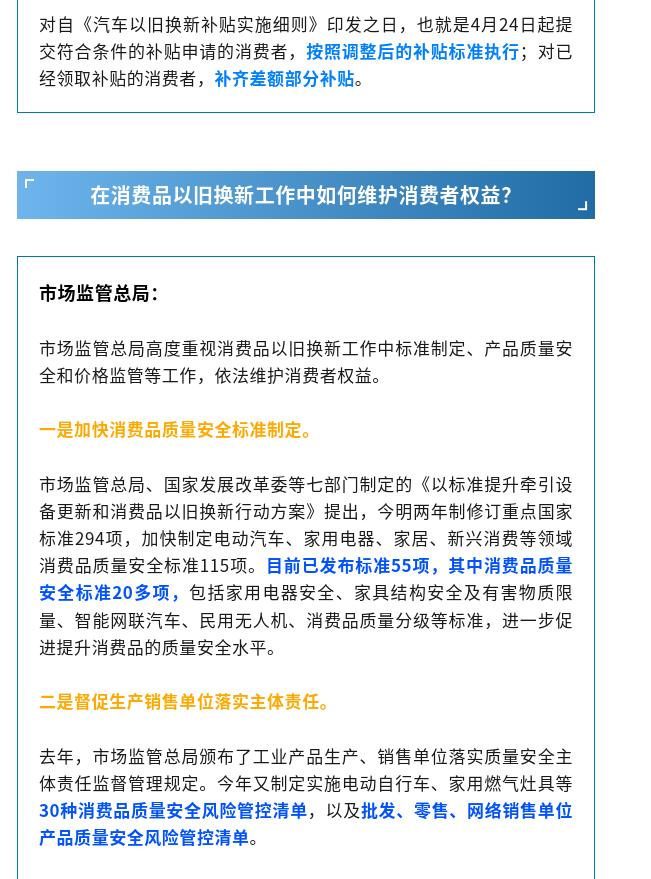 对自《汽车以旧换新补贴实施细则》印发之日，也就是4月24日起提交符合条件的补贴申请的消费者，按照调整后的补贴标准执行；对已经领取补贴的消费者，补齐差额部分补贴。

在消费品以旧换新工作中如何维护消费者权益？

市场监管总局：

市场监管总局高度重视消费品以旧换新工作中标准制定、产品质量安全和价格监管等工作，依法维护消费者权益。

一是加快消费品质量安全标准制定。

市场监管总局、国家发展改革委等七部门制定的《以标准提升牵引设备更新和消费品以旧换新行动方案》提出，今明两年制修订重点国家标准294项，加快制定电动汽车、家用电器、家居、新兴消费等领域消费品质量安全标准115项。目前已发布标准55项，其中消费品质量安全标准20多项，包括家用电器安全、家具结构安全及有害物质限量、智能网联汽车、民用无人机、消费品质量分级等标准，进一步促进提升消费品的质量安全水平。

二是督促生产销售单位落实主体责任。

去年，市场监管总局颁布了工业产品生产、销售单位落实质量安全主体责任监督管理规定。今年又制定实施电动自行车、家用燃气灶具等30种消费品质量安全风险管控清单，以及批发、零售、网络销售单位产品质量安全风险管控清单。